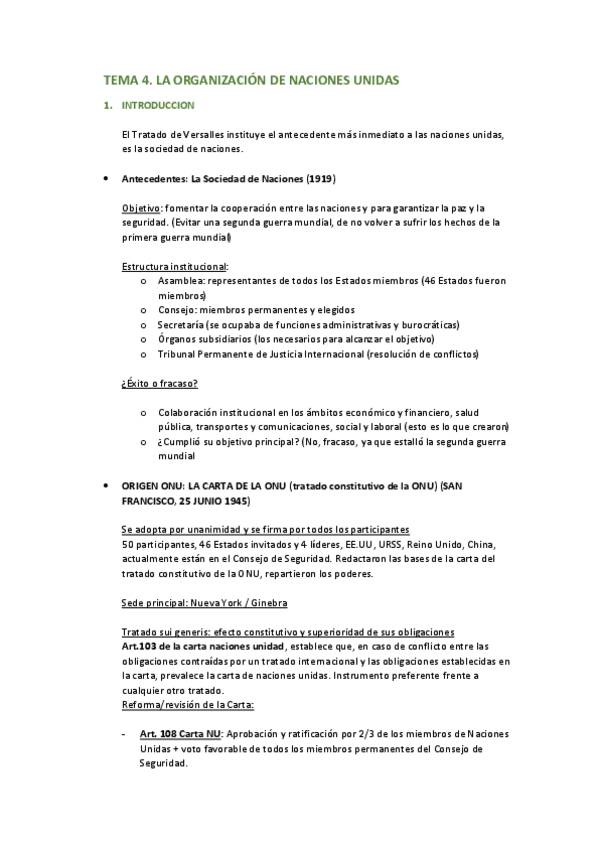 TEMA 4. LA ORGANIZACIÓN DE NACIONES UNIDAS

1. INTRODUCCION

El Tratado de Versalles instituye el antecedente más inmediato a las naciones unidas, es la sociedad de naciones.

• Antecedentes: La Sociedad de Naciones (1919)

Objetivo: fomentar la cooperación entre las naciones y para garantizar la paz y la seguridad. (Evitar una segunda guerra mundial, de no volver a sufrir los hechos de la primera guerra mundial)

Estructura institucional:
o Asamblea: representantes de todos los Estados miembros (46 Estados fueron miembros)
o Consejo: miembros permanentes y elegidos
o Secretaría (se ocupaba de funciones administrativas y burocráticas)
o Órganos subsidiarios (los necesarios para alcanzar el objetivo)
o Tribunal Permanente de Justicia Internacional (resolución de conflictos)

¿Éxito o fracaso?

o Colaboración institucional en los ámbitos económico y financiero, salud pública, transportes y comunicaciones, social y laboral (esto es lo que crearon)
o ¿Cumplió su objetivo principal? (No, fracaso, ya que estalló la segunda guerra mundial

• ORIGEN ONU: LA CARTA DE LA ONU (tratado constitutivo de la ONU) (SAN FRANCISCO, 25 JUNIO 1945)

Se adopta por unanimidad y se firma por todos los participantes
50 participantes, 46 Estados invitados y 4 líderes, EE.UU, URSS, Reino Unido, China, actualmente están en el Consejo de Seguridad. Redactaron las bases de la carta del tratado constitutivo de la ONU, repartieron los poderes.

Sede principal: Nueva York / Ginebra

Tratado sui generis: efecto constitutivo y superioridad de sus obligaciones
Art.103 de la carta naciones unidad, establece que, en caso de conflicto entre las obligaciones contraídas por un tratado internacional y las obligaciones establecidas en la carta, prevalece la carta de naciones unidas. Instrumento preferente frente a cualquier otro tratado.
Reforma/revisión de la Carta:

- Art. 108 Carta NU: Aprobación y ratificación por 2/3 de los miembros de Naciones Unidas + voto favorable de todos los miembros permanentes del Consejo de Seguridad.